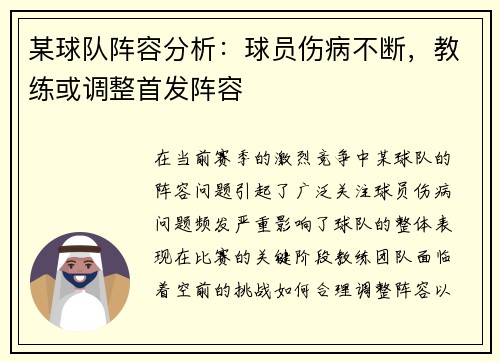 某球队阵容分析：球员伤病不断，教练或调整首发阵容

在当前赛季的激烈竞争中某球队的阵容问题引起了广泛关注球员伤病问题频发严重影响了球队的整体表现在比赛的关键阶段教练团队面临着空前的挑战如何合理调整阵容以